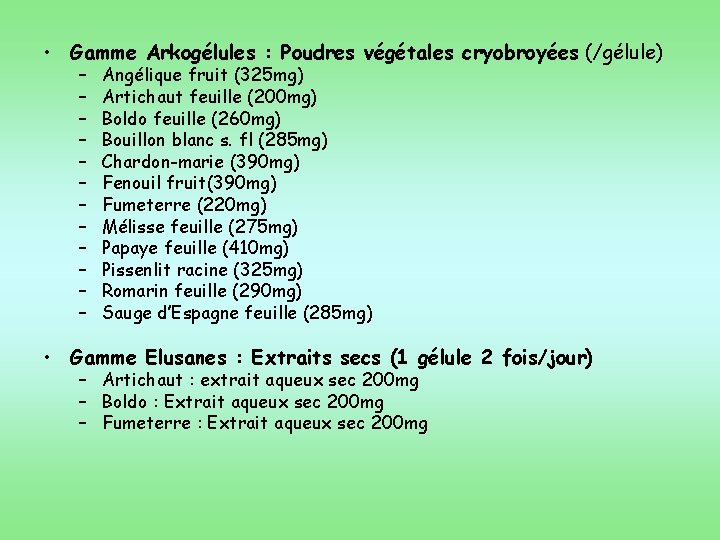 • Gamme Arkogélules : Poudres végétales cryobroyées (/gélule)
– Angélique fruit (325mg)
– Artichaut feuille (200mg)
– Boldo feuille (260mg)
– Bouillon blanc s. fl (285mg)
– Chardon-marie (390mg)
– Fenouil fruit(390mg)
– Fumeterre (220mg)
– Mélisse feuille (275mg)
– Papaye feuille (410mg)
– Pissenlit racine (325mg)
– Romarin feuille (290mg)
– Sauge d'Espagne feuille (285mg)

• Gamme Elusanes : Extraits secs (1 gélule 2 fois/jour)
– Artichaut : extrait aqueux sec 200mg
– Boldo : Extrait aqueux sec 200mg
– Fumeterre : Extrait aqueux sec 200mg